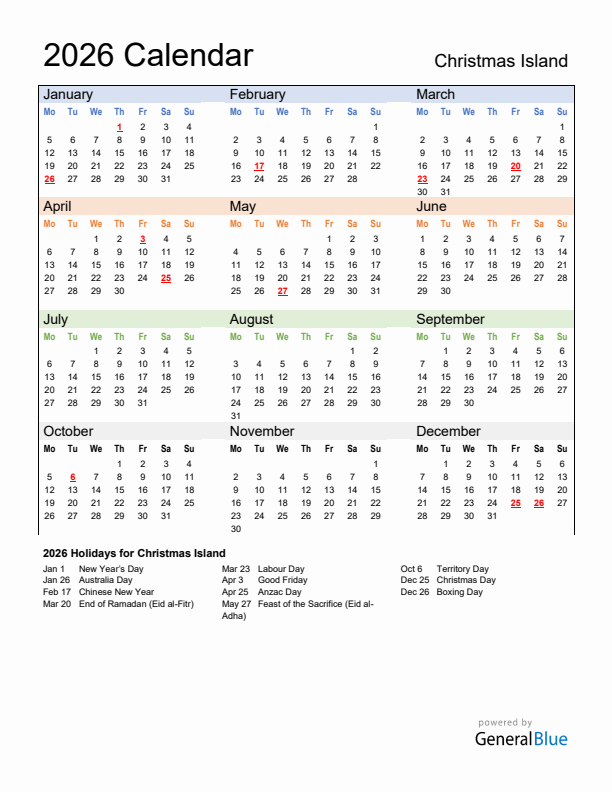 2026 Calendar

Christmas Island

January

| Mo | Tu | We | Th | Fr | Sa | Su |
|---|---|---|---|---|---|---|
| | | | 1 | 2 | 3 | 4 |
| 5 | 6 | 7 | 8 | 9 | 10 | 11 |
| 12 | 13 | 14 | 15 | 16 | 17 | 18 |
| 19 | 20 | 21 | 22 | 23 | 24 | 25 |
| 26 | 27 | 28 | 29 | 30 | 31 | |

February

| Mo | Tu | We | Th | Fr | Sa | Su |
|---|---|---|---|---|---|---|
| | | | | | | 1 |
| 2 | 3 | 4 | 5 | 6 | 7 | 8 |
| 9 | 10 | 11 | 12 | 13 | 14 | 15 |
| 16 | 17 | 18 | 19 | 20 | 21 | 22 |
| 23 | 24 | 25 | 26 | 27 | 28 | |

March

| Mo | Tu | We | Th | Fr | Sa | Su |
|---|---|---|---|---|---|---|
| | | | | | | 1 |
| 2 | 3 | 4 | 5 | 6 | 7 | 8 |
| 9 | 10 | 11 | 12 | 13 | 14 | 15 |
| 16 | 17 | 18 | 19 | 20 | 21 | 22 |
| 23 | 24 | 25 | 26 | 27 | 28 | 29 |
| 30 | 31 | | | | | |

April

| Mo | Tu | We | Th | Fr | Sa | Su |
|---|---|---|---|---|---|---|
| | | 1 | 2 | 3 | 4 | 5 |
| 6 | 7 | 8 | 9 | 10 | 11 | 12 |
| 13 | 14 | 15 | 16 | 17 | 18 | 19 |
| 20 | 21 | 22 | 23 | 24 | 25 | 26 |
| 27 | 28 | 29 | 30 | | | |

May

| Mo | Tu | We | Th | Fr | Sa | Su |
|---|---|---|---|---|---|---|
| | | | | 1 | 2 | 3 |
| 4 | 5 | 6 | 7 | 8 | 9 | 10 |
| 11 | 12 | 13 | 14 | 15 | 16 | 17 |
| 18 | 19 | 20 | 21 | 22 | 23 | 24 |
| 25 | 26 | 27 | 28 | 29 | 30 | 31 |

June

| Mo | Tu | We | Th | Fr | Sa | Su |
|---|---|---|---|---|---|---|
| 1 | 2 | 3 | 4 | 5 | 6 | 7 |
| 8 | 9 | 10 | 11 | 12 | 13 | 14 |
| 15 | 16 | 17 | 18 | 19 | 20 | 21 |
| 22 | 23 | 24 | 25 | 26 | 27 | 28 |
| 29 | 30 | | | | | |

July

| Mo | Tu | We | Th | Fr | Sa | Su |
|---|---|---|---|---|---|---|
| | | 1 | 2 | 3 | 4 | 5 |
| 6 | 7 | 8 | 9 | 10 | 11 | 12 |
| 13 | 14 | 15 | 16 | 17 | 18 | 19 |
| 20 | 21 | 22 | 23 | 24 | 25 | 26 |
| 27 | 28 | 29 | 30 | 31 | | |

August

| Mo | Tu | We | Th | Fr | Sa | Su |
|---|---|---|---|---|---|---|
| | | | | | 1 | 2 |
| 3 | 4 | 5 | 6 | 7 | 8 | 9 |
| 10 | 11 | 12 | 13 | 14 | 15 | 16 |
| 17 | 18 | 19 | 20 | 21 | 22 | 23 |
| 24 | 25 | 26 | 27 | 28 | 29 | 30 |
| 31 | | | | | | |

September

| Mo | Tu | We | Th | Fr | Sa | Su |
|---|---|---|---|---|---|---|
| | 1 | 2 | 3 | 4 | 5 | 6 |
| 7 | 8 | 9 | 10 | 11 | 12 | 13 |
| 14 | 15 | 16 | 17 | 18 | 19 | 20 |
| 21 | 22 | 23 | 24 | 25 | 26 | 27 |
| 28 | 29 | 30 | | | | |

October

| Mo | Tu | We | Th | Fr | Sa | Su |
|---|---|---|---|---|---|---|
| | | | 1 | 2 | 3 | 4 |
| 5 | 6 | 7 | 8 | 9 | 10 | 11 |
| 12 | 13 | 14 | 15 | 16 | 17 | 18 |
| 19 | 20 | 21 | 22 | 23 | 24 | 25 |
| 26 | 27 | 28 | 29 | 30 | 31 | |

November

| Mo | Tu | We | Th | Fr | Sa | Su |
|---|---|---|---|---|---|---|
| | | | | | | 1 |
| 2 | 3 | 4 | 5 | 6 | 7 | 8 |
| 9 | 10 | 11 | 12 | 13 | 14 | 15 |
| 16 | 17 | 18 | 19 | 20 | 21 | 22 |
| 23 | 24 | 25 | 26 | 27 | 28 | 29 |
| 30 | | | | | | |

December

| Mo | Tu | We | Th | Fr | Sa | Su |
|---|---|---|---|---|---|---|
| | 1 | 2 | 3 | 4 | 5 | 6 |
| 7 | 8 | 9 | 10 | 11 | 12 | 13 |
| 14 | 15 | 16 | 17 | 18 | 19 | 20 |
| 21 | 22 | 23 | 24 | 25 | 26 | 27 |
| 28 | 29 | 30 | 31 | | | |

2026 Holidays for Christmas Island

Jan 1 New Year's Day
Jan 26 Australia Day
Feb 17 Chinese New Year
Mar 20 End of Ramadan (Eid al-Fitr)

Mar 23 Labour Day
Apr 3 Good Friday
Apr 25 Anzac Day
May 27 Feast of the Sacrifice (Eid al-Adha)

Oct 6 Territory Day
Dec 25 Christmas Day
Dec 26 Boxing Day

powered by
GeneralBlue